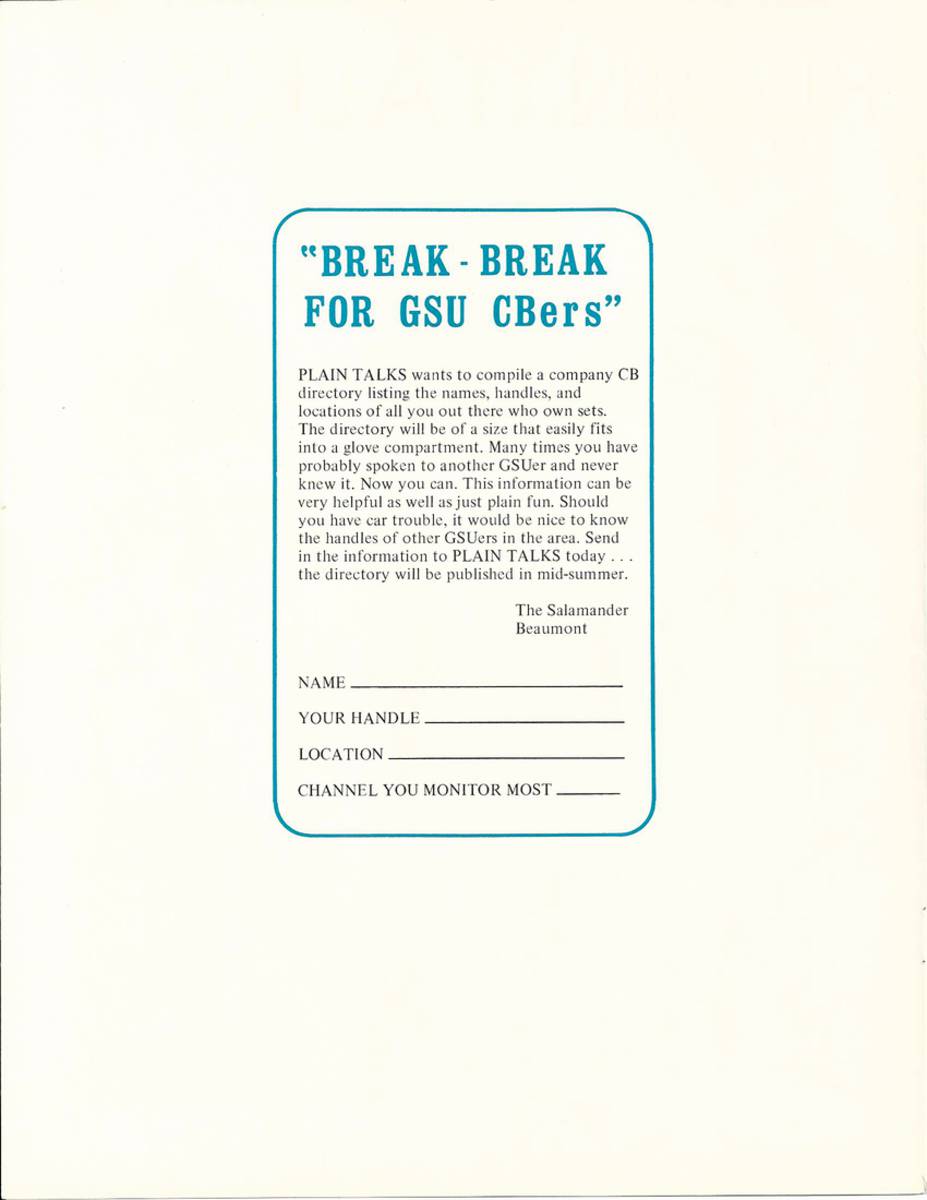 "BREAK - BREAK
FOR GSU CBers"

PLAIN TALKS wants to compile a company CB directory listing the names, handles, and locations of all you out there who own sets. The directory will be of a size that easily fits into a glove compartment. Many times you have probably spoken to another GSUer and never knew it. Now you can. This information can be very helpful as well as just plain fun. Should you have car trouble, it would be nice to know the handles of other GSUers in the area. Send in the information to PLAIN TALKS today . . . the directory will be published in mid-summer.

The Salamander
Beaumont

NAME ____

YOUR HANDLE ____

LOCATION ____

CHANNEL YOU MONITOR MOST ____